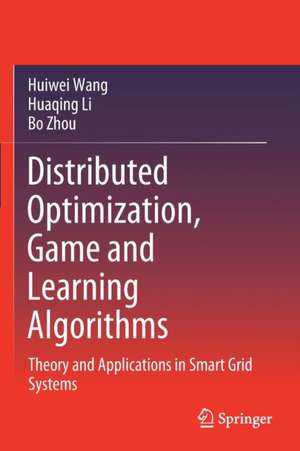 Huiwei Wang
Huaqing Li
Bo Zhou

Distributed Optimization, Game and Learning Algorithms

Theory and Applications in Smart Grid Systems

Springer